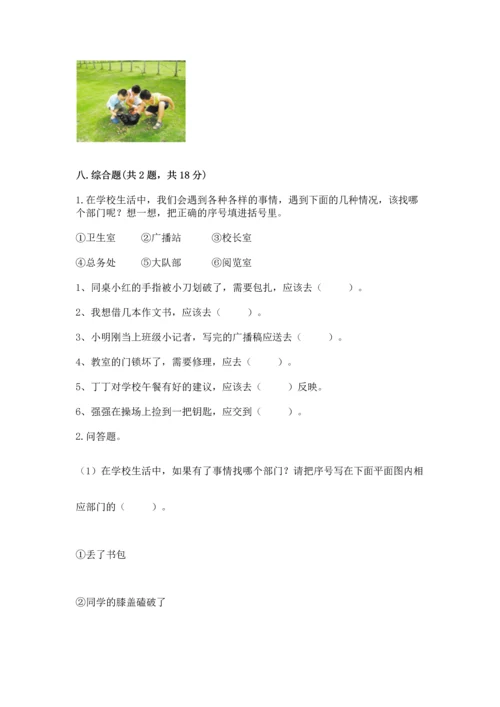 八. 综合题(共 2 题，共 18 分)

1. 在学校生活中，我们会遇到各种各样的事情，遇到下面的几种情况，该找哪个部门呢？想一想，把正确的序号填进括号里。

①卫生室　　②广播站　　③校长室

④总务处　　⑤大队部　　⑥阅览室

1、同桌小红的手指被小刀划破了，需要包扎，应该去（　　）。

2、我想借几本作文书，应该去（　　）。

3、小明刚当上班级小记者，写完的广播稿应送去（　　）。

4、教室的门锁坏了，需要修理，应去（　　）。

5、丁丁对学校午餐有好的建议，应该去（　　）反映。

6、强强在操场上捡到一把钥匙，应交到（　　）。

2. 问答题。

（1）在学校生活中，如果有了事情找哪个部门？请把序号写在下面平面图内相应部门的（　　）。

①丢了书包

②同学的膝盖磕破了